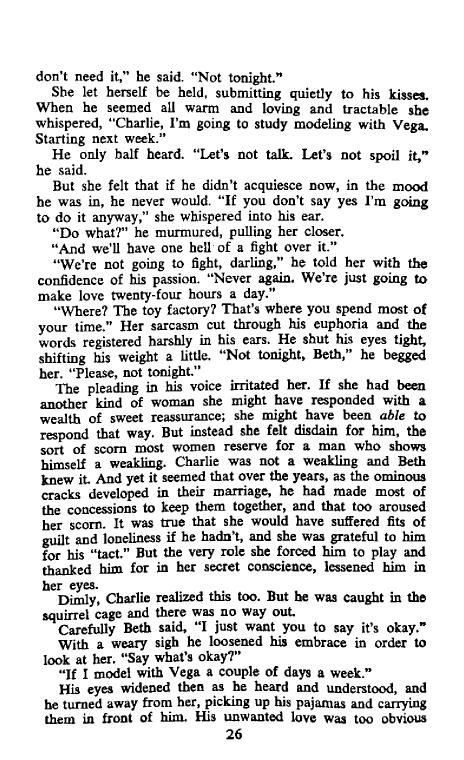 don't need it," he said. "Not tonight."

She let herself be held, submitting quietly to his kisses. When he seemed all warm and loving and tractable she whispered, "Charlie, I'm going to study modeling with Vega. Starting next week."

He only half heard. "Let's not talk. Let's not spoil it," he said.

But she felt that if he didn't acquiesce now, in the mood he was in, he never would. "If you don't say yes I'm going to do it anyway," she whispered into his ear.

"Do what?" he murmured, pulling her closer.

"And we'll have one hell of a fight over it."

"We're not going to fight, darling," he told her with the confidence of his passion. "Never again. We're just going to make love twenty-four hours a day."

"Where? The toy factory? That's where you spend most of your time." Her sarcasm cut through his euphoria and the words registered harshly in his ears. He shut his eyes tight, shifting his weight a little. "Not tonight, Beth," he begged her. "Please, not tonight."

The pleading in his voice irritated her. If she had been another kind of woman she might have responded with a wealth of sweet reassurance; she might have been able to respond that way. But instead she felt disdain for him, the sort of scorn most women reserve for a man who shows himself a weakling. Charlie was not a weakling and Beth knew it. And yet it seemed that over the years, as the ominous cracks developed in their marriage, he had made most of the concessions to keep them together, and that too aroused her scorn. It was true that she would have suffered fits of guilt and loneliness if he hadn't, and she was grateful to him for his "tact." But the very role she forced him to play and thanked him for in her secret conscience, lessened him in her eyes.

Dimly, Charlie realized this too. But he was caught in the squirrel cage and there was no way out.

Carefully Beth said, "I just want you to say it's okay."

With a weary sigh he loosened his embrace in order to look at her. "Say what's okay?"

"If I model with Vega a couple of days a week."

His eyes widened then as he heard and understood, and he turned away from her, picking up his pajamas and carrying them in front of him. His unwanted love was too obvious

26